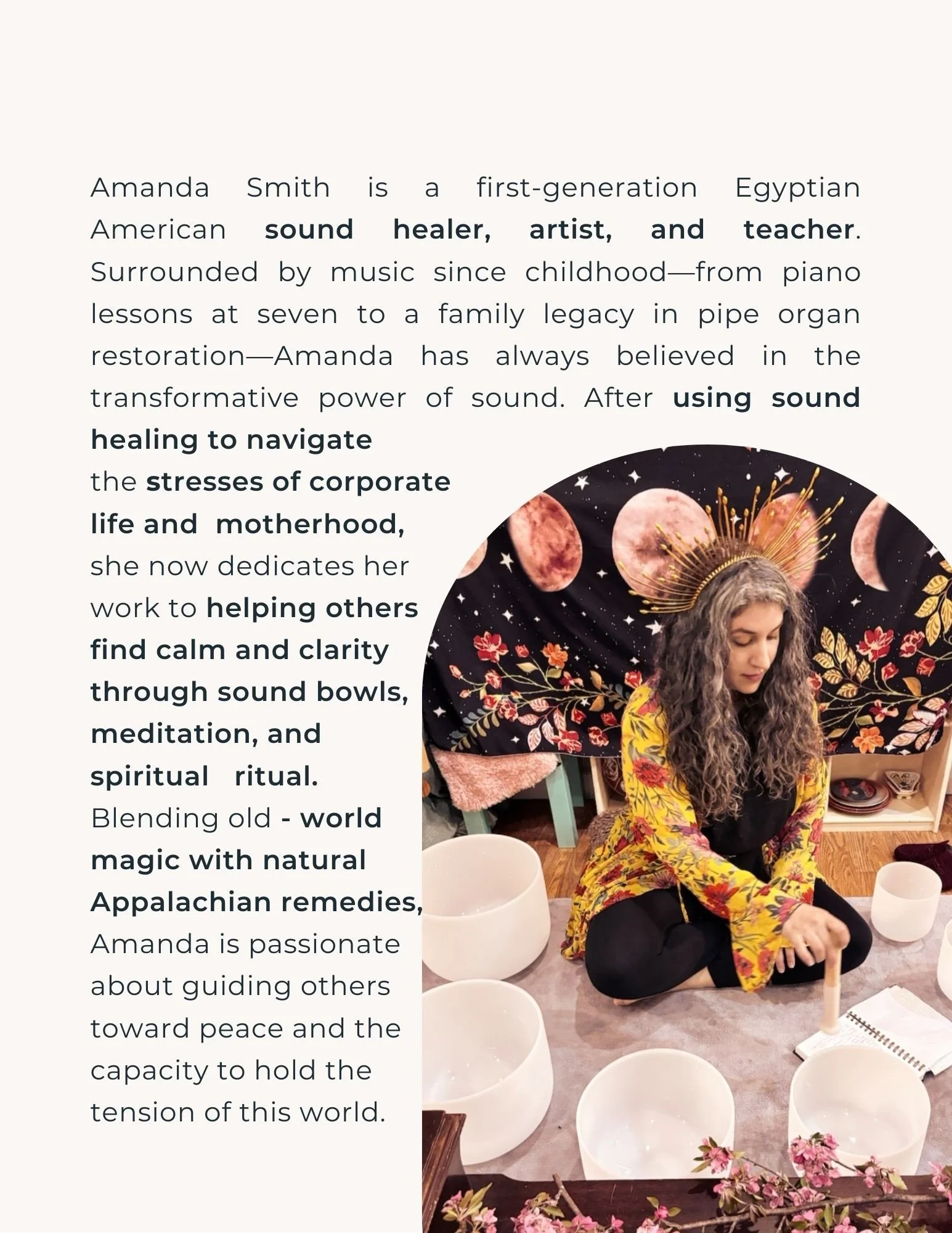 Amanda Smith is a first-generation Egyptian American sound healer, artist, and teacher. Surrounded by music since childhood—from piano lessons at seven to a family legacy in pipe organ restoration—Amanda has always believed in the transformative power of sound. After using sound healing to navigate the stresses of corporate life and motherhood, she now dedicates her work to helping others find calm and clarity through sound bowls, meditation, and spiritual ritual. Blending old - world magic with natural Appalachian remedies, Amanda is passionate about guiding others toward peace and the capacity to hold the tension of this world.